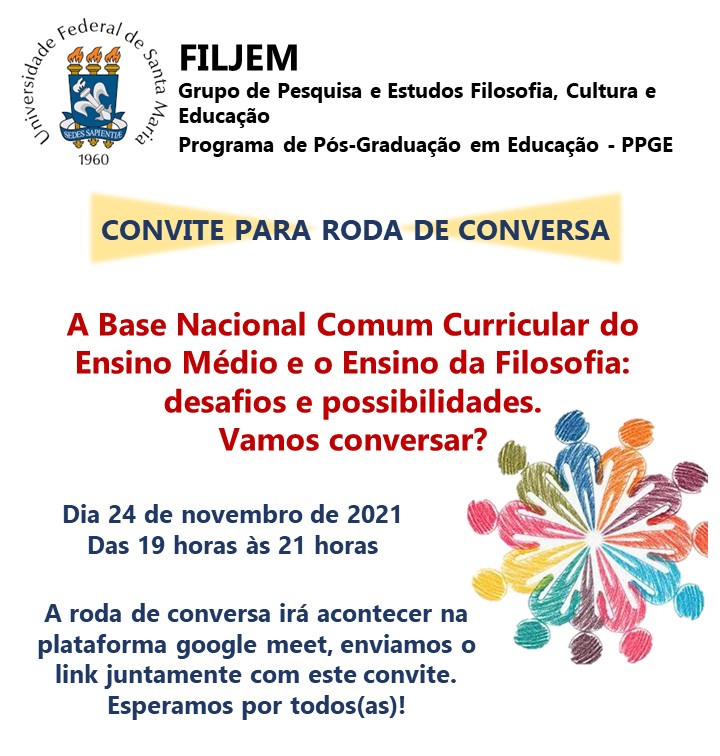 Universidade Federal de Santa Maria
SEDES SAPIENTIÆ
1960

FILJEM
Grupo de Pesquisa e Estudos Filosofia, Cultura e Educação
Programa de Pós-Graduação em Educação - PPGE

CONVITE PARA RODA DE CONVERSA

A Base Nacional Comum Curricular do Ensino Médio e o Ensino da Filosofia: desafios e possibilidades.
Vamos conversar?

Dia 24 de novembro de 2021
Das 19 horas às 21 horas

A roda de conversa irá acontecer na plataforma google meet, enviamos o link juntamente com este convite.
Esperamos por todos(as)!